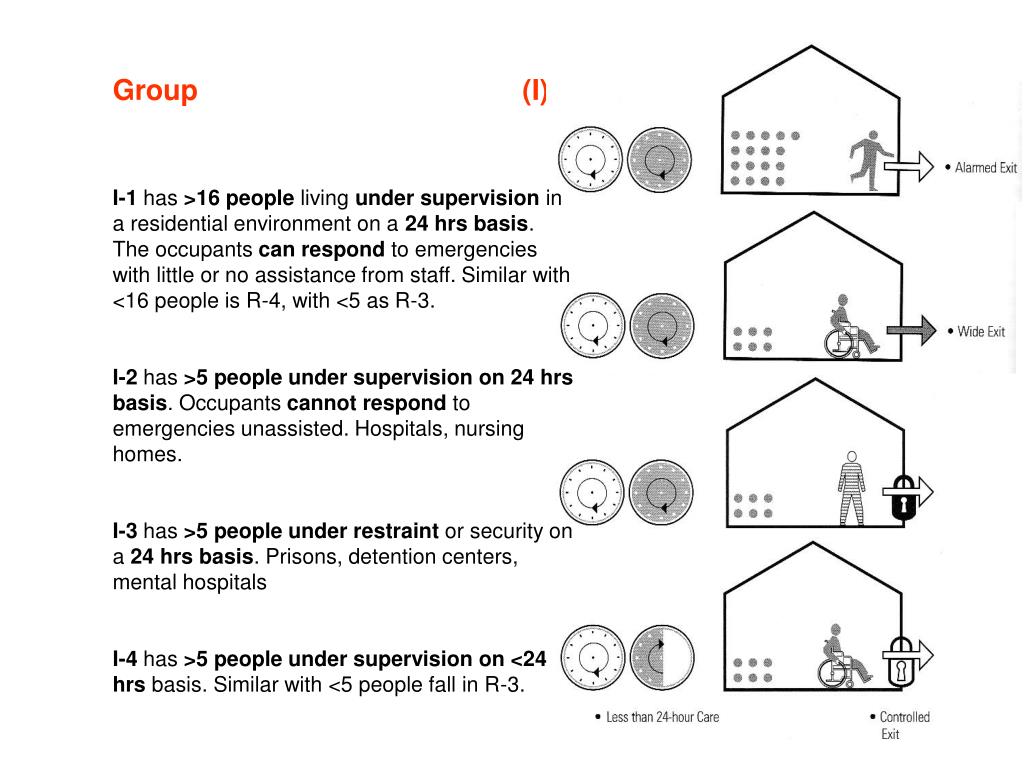 Group (I)

I-1 has >16 people living under supervision in a residential environment on a 24 hrs basis. The occupants can respond to emergencies with little or no assistance from staff. Similar with <16 people is R-4, with <5 as R-3.

I-2 has >5 people under supervision on 24 hrs basis. Occupants cannot respond to emergencies unassisted. Hospitals, nursing homes.

I-3 has >5 people under restraint or security on a 24 hrs basis. Prisons, detention centers, mental hospitals

I-4 has >5 people under supervision on <24 hrs basis. Similar with <5 people fall in R-3.

• Alarmed Exit

• Wide Exit

• Less than 24-hour Care

• Controlled Exit